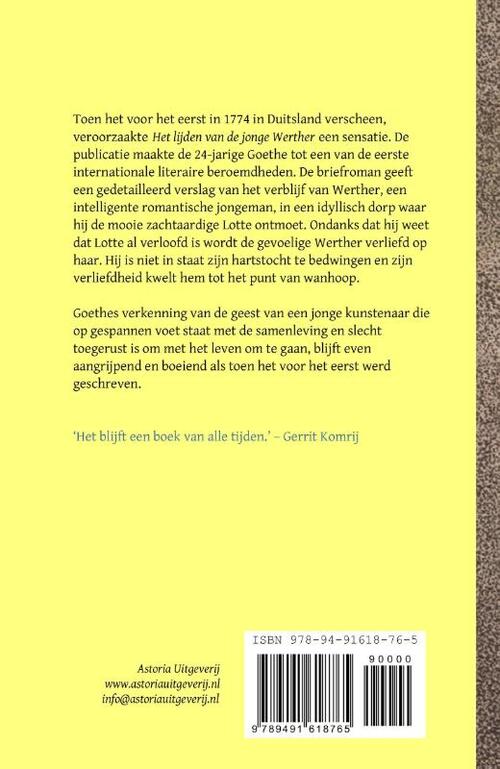 Toen het voor het eerst in 1774 in Duitsland verscheen, veroorzaakte Het lijden van de jonge Werther een sensatie. De publicatie maakte de 24-jarige Goethe tot een van de eerste internationale literaire beroemdheden. De briefroman geeft een gedetailleerd verslag van het verblijf van Werther, een intelligente romantische jongeman, in een idyllisch dorp waar hij de mooie zachtaardige Lotte ontmoet. Ondanks dat hij weet dat Lotte al verloofd is wordt de gevoelige Werther verliefd op haar. Hij is niet in staat zijn hartstocht te bedwingen en zijn verliefdheid kwelt hem tot het punt van wanhoop.

Goethes verkenning van de geest van een jonge kunstenaar die op gespannen voet staat met de samenleving en slecht toegerust is om met het leven om te gaan, blijft even aangrijpend en boeiend als toen het voor het eerst werd geschreven.

'Het blijft een boek van alle tijden.' – Gerrit Komrij

Astoria Uitgeverij
www.astoriauitgeverij.nl
info@astoriauitgeverij.nl

ISBN 978-94-91618-76-5

90000

9 789491 618765